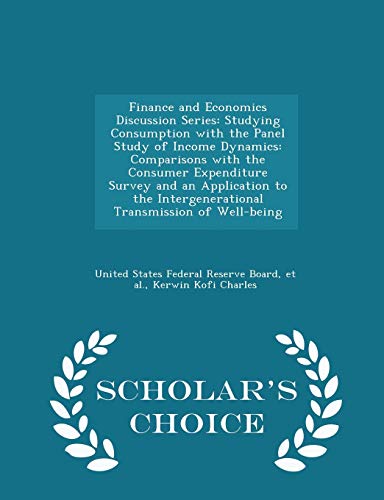 Finance and Economics Discussion Series: Studying Consumption with the Panel Study of Income Dynamics: Comparisons with the Consumer Expenditure Survey and an Application to the Intergenerational Transmission of Well-being

United States Federal Reserve Board, et al., Kerwin Kofi Charles

SCHOLAR'S CHOICE